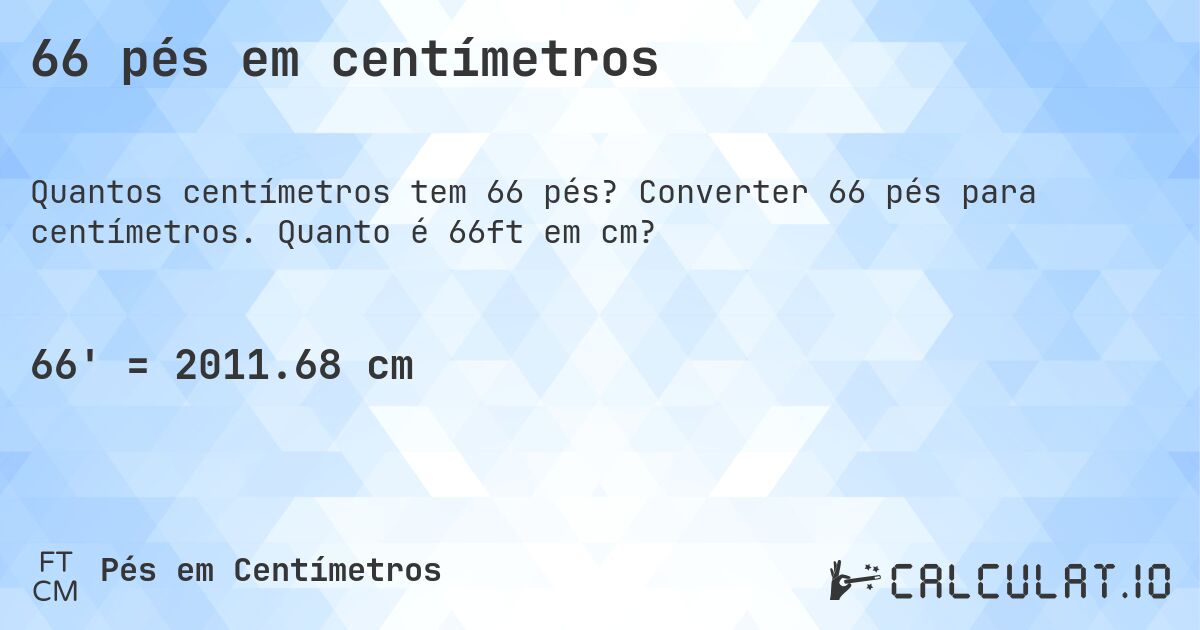 66 pés em centímetros

Quantos centímetros tem 66 pés? Converter 66 pés para centímetros. Quanto é 66ft em cm?

66' = 2011.68 cm

FT
CM
Pés em Centímetros

CALCULAT.IO